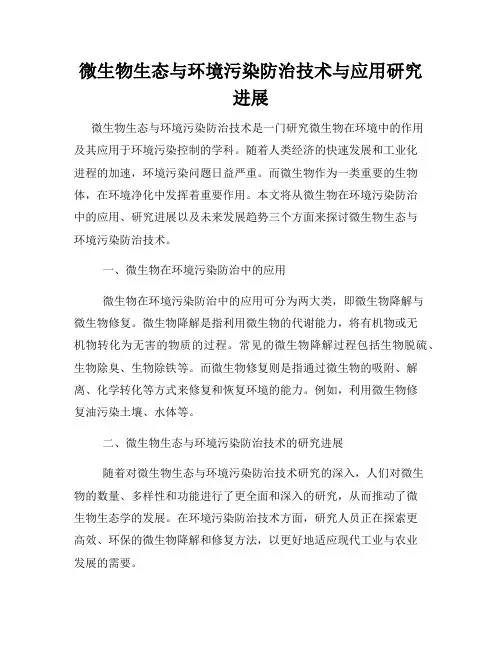 微生物生态与环境污染防治技术与应用研究进展

微生物生态与环境污染防治技术是一门研究微生物在环境中的作用及其应用于环境污染控制的学科。随着人类经济的快速发展和工业化进程的加速，环境污染问题日益严重。而微生物作为一类重要的生物体，在环境净化中发挥着重要作用。本文将从微生物在环境污染防治中的应用、研究进展以及未来发展趋势三个方面来探讨微生物生态与环境污染防治技术。

一、微生物在环境污染防治中的应用

微生物在环境污染防治中的应用可分为两大类，即微生物降解与微生物修复。微生物降解是指利用微生物的代谢能力，将有机物或无机物转化为无害的物质的过程。常见的微生物降解过程包括生物脱硫、生物除臭、生物除铁等。而微生物修复则是指通过微生物的吸附、解离、化学转化等方式来修复和恢复环境的能力。例如，利用微生物修复油污染土壤、水体等。

二、微生物生态与环境污染防治技术的研究进展

随着对微生物生态与环境污染防治技术研究的深入，人们对微生物的数量、多样性和功能进行了更全面和深入的研究，从而推动了微生物生态学的发展。在环境污染防治技术方面，研究人员正在探索更高效、环保的微生物降解和修复方法，以更好地适应现代工业与农业发展的需要。